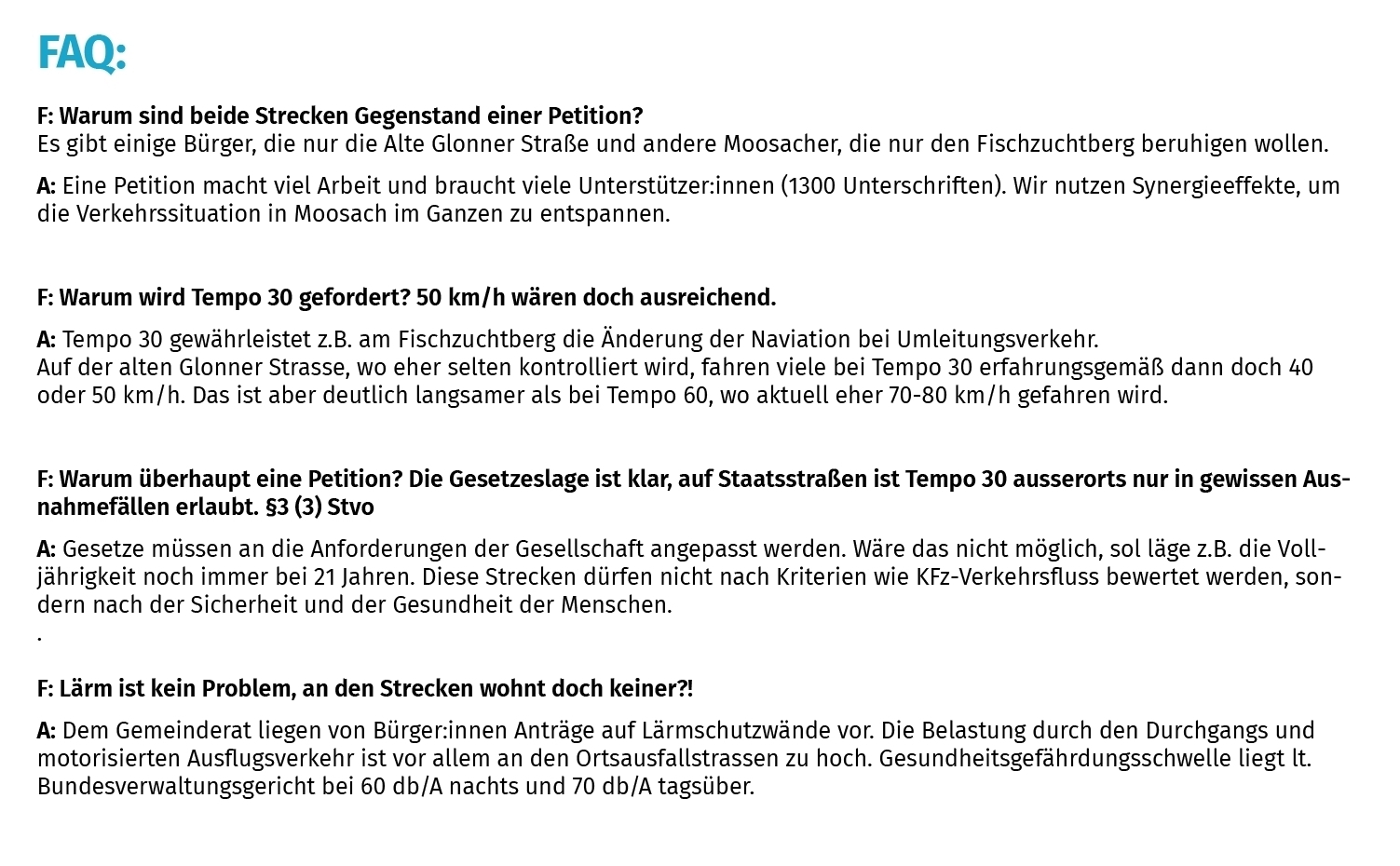 FAQ:

F: Warum sind beide Strecken Gegenstand einer Petition?
Es gibt einige Bürger, die nur die Alte Glonner Straße und andere Moosacher, die nur den Fischzuchtberg beruhigen wollen.

A: Eine Petition macht viel Arbeit und braucht viele Unterstützer:innen (1300 Unterschriften). Wir nutzen Synergieeffekte, um die Verkehrssituation in Moosach im Ganzen zu entspannen.

F: Warum wird Tempo 30 gefordert? 50 km/h wären doch ausreichend.

A: Tempo 30 gewährleistet z.B. am Fischzuchtberg die Änderung der Naviation bei Umleitungsverkehr.
Auf der alten Glonner Strasse, wo eher selten kontrolliert wird, fahren viele bei Tempo 30 erfahrungsgemäß dann doch 40 oder 50 km/h. Das ist aber deutlich langsamer als bei Tempo 60, wo aktuell eher 70-80 km/h gefahren wird.

F: Warum überhaupt eine Petition? Die Gesetzeslage ist klar, auf Staatsstraßen ist Tempo 30 ausserorts nur in gewissen Ausnahmefällen erlaubt. §3 (3) Stvo

A: Gesetze müssen an die Anforderungen der Gesellschaft angepasst werden. Wäre das nicht möglich, sol läge z.B. die Volljährigkeit noch immer bei 21 Jahren. Diese Strecken dürfen nicht nach Kriterien wie KFz-Verkehrsfluss bewertet werden, sondern nach der Sicherheit und der Gesundheit der Menschen.
.

F: Lärm ist kein Problem, an den Strecken wohnt doch keiner?!

A: Dem Gemeinderat liegen von Bürger:innen Anträge auf Lärmschutzwände vor. Die Belastung durch den Durchgangs und motorisierten Ausflugsverkehr ist vor allem an den Ortsausfallstrassen zu hoch. Gesundheitsgefährdungsschwelle liegt lt. Bundesverwaltungsgericht bei 60 db/A nachts und 70 db/A tagsüber.